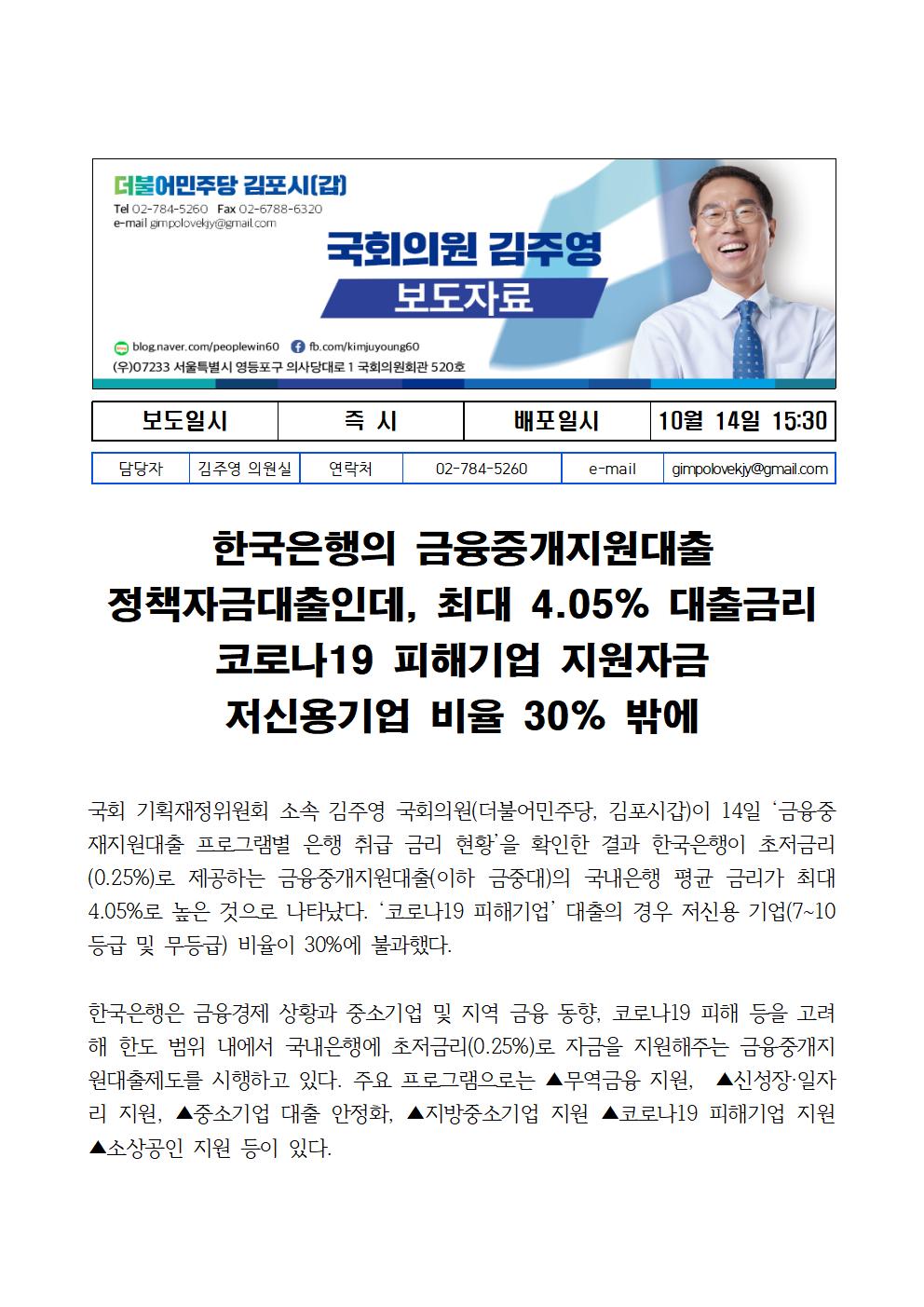 더불어민주당 김포시(갑)
Tel 02-784-5260 Fax 02-6788-6320
e-mail gimpolovekjy@gmail.com

국회의원 김주영
보도자료

blog.naver.com/peoplewin60 fb.com/kimjuyoung60
(우)07233 서울특별시 영등포구 의사당대로 1 국회의원회관 520호

| 보도일시 | 즉 시 | 배포일시 | 10월 14일 15:30 |
|---|---|---|---|

| 담당자 | 김주영 의원실 | 연락처 | 02-784-5260 | e-mail | gimpolovekjy@gmail.com |
|---|---|---|---|---|---|

한국은행의 금융중개지원대출
정책자금대출인데, 최대 4.05% 대출금리
코로나19 피해기업 지원자금
저신용기업 비율 30% 밖에

국회 기획재정위원회 소속 김주영 국회의원(더불어민주당, 김포시갑)이 14일 ‘금융중재지원대출 프로그램별 은행 취급 금리 현황’을 확인한 결과 한국은행이 초저금리(0.25%)로 제공하는 금융중개지원대출(이하 금중대)의 국내은행 평균 금리가 최대 4.05%로 높은 것으로 나타났다. ‘코로나19 피해기업’ 대출의 경우 저신용 기업(7~10등급 및 무등급) 비율이 30%에 불과했다.

한국은행은 금융경제 상황과 중소기업 및 지역 금융 동향, 코로나19 피해 등을 고려해 한도 범위 내에서 국내은행에 초저금리(0.25%)로 자금을 지원해주는 금융중개지원대출제도를 시행하고 있다. 주요 프로그램으로는 ▲무역금융 지원, ▲신성장·일자리 지원, ▲중소기업 대출 안정화, ▲지방중소기업 지원 ▲코로나19 피해기업 지원 ▲소상공인 지원 등이 있다.